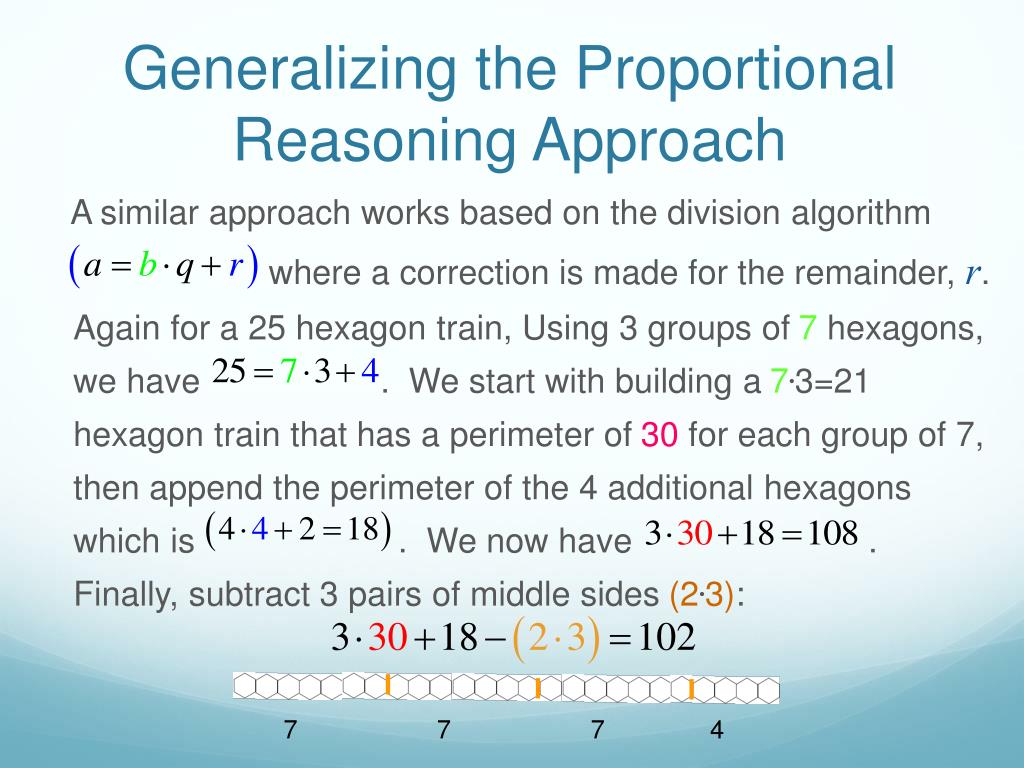 Generalizing the Proportional Reasoning Approach

A similar approach works based on the division algorithm $(a = b \cdot q + r)$ where a correction is made for the remainder, $r$.

Again for a 25 hexagon train, Using 3 groups of 7 hexagons, we have $25 = 7 \cdot 3 + 4$. We start with building a 7·3=21 hexagon train that has a perimeter of 30 for each group of 7, then append the perimeter of the 4 additional hexagons which is $(4 \cdot 4 + 2 = 18)$. We now have $3 \cdot 30 + 18 = 108$.

Finally, subtract 3 pairs of middle sides (2·3):

$3 \cdot 30 + 18 - (2 \cdot 3) = 102$

7 7 7 4